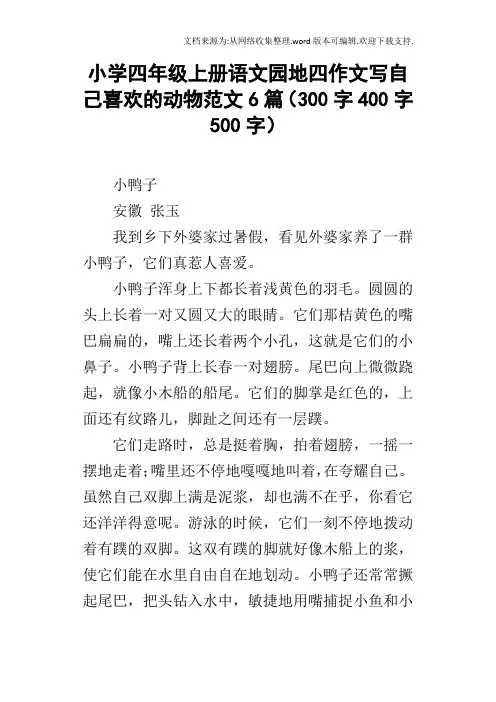 文档来源为:从网络收集整理.word版本可编辑.欢迎下载支持.

小学四年级上册语文园地四作文写自己喜欢的动物范文6篇(300字400字500字)

小鸭子

安徽 张玉

我到乡下外婆家过暑假，看见外婆家养了一群小鸭子，它们真惹人喜爱。

小鸭子浑身上下都长着浅黄色的羽毛。圆圆的头上长着一对又圆又大的眼睛。它们那桔黄色的嘴巴扁扁的，嘴上还长着两个小孔，这就是它们的小鼻子。小鸭子背上长春一对翅膀。尾巴向上微微跷起，就像小木船的船尾。它们的脚掌是红色的，上面还有纹路儿，脚趾之间还有一层蹼。

它们走路时，总是挺着胸，拍着翅膀，一摇一摆地走着;嘴里还不停地嘎嘎地叫着,在夸耀自己。虽然自己双脚上满是泥浆，却也满不在乎，你看它还洋洋得意呢。游泳的时候，它们一刻不停地拨动着有蹼的双脚。这双有蹼的脚就好像木船上的桨，使它们能在水里自由自在地划动。小鸭子还常常撅起尾巴，把头钻入水中，敏捷地用嘴捕捉小鱼和小